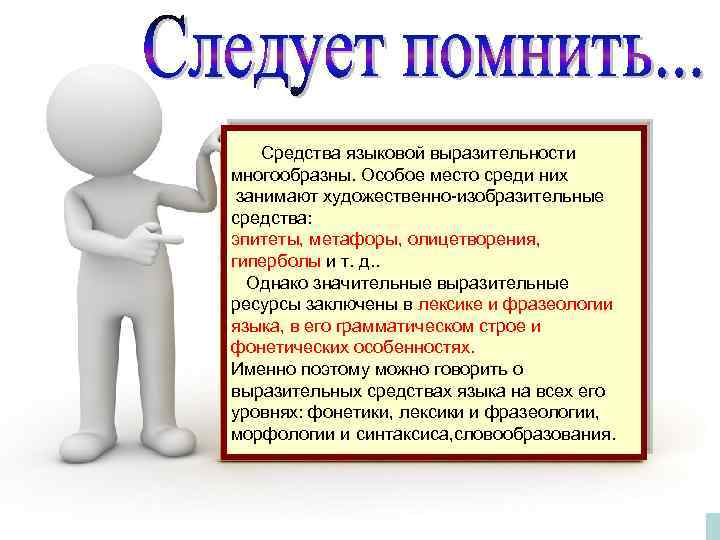 Следует помнить...

Средства языковой выразительности многообразны. Особое место среди них занимают художественно-изобразительные средства:
эпитеты, метафоры, олицетворения, гиперболы и т. д..
Однако значительные выразительные ресурсы заключены в лексике и фразеологии языка, в его грамматическом строе и фонетических особенностях.
Именно поэтому можно говорить о выразительных средствах языка на всех его уровнях: фонетики, лексики и фразеологии, морфологии и синтаксиса,словообразования.